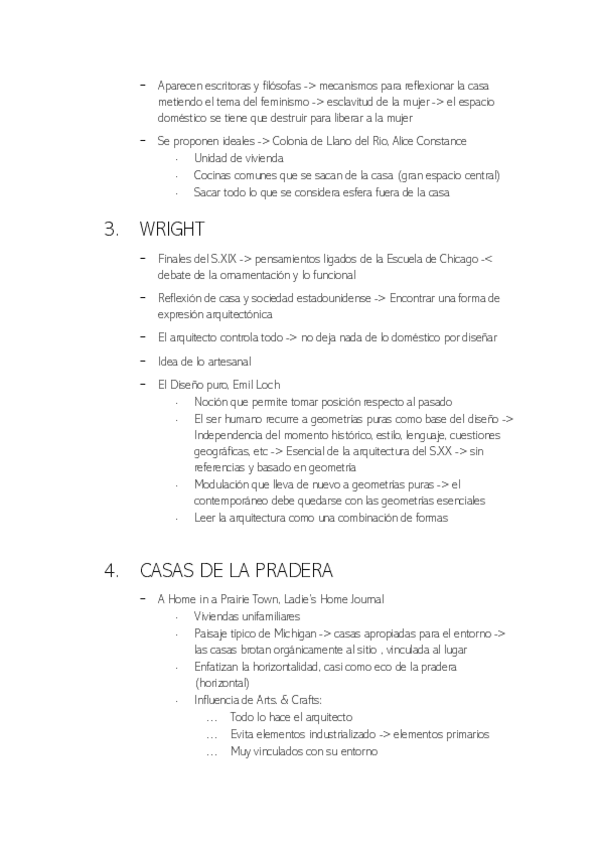 - Aparecen escritoras y filósofas -> mecanismos para reflexionar la casa metiendo el tema del feminismo -> esclavitud de la mujer -> el espacio doméstico se tiene que destruir para liberar a la mujer
- Se proponen ideales -> Colonia de Llano del Rio, Alice Constance
  · Unidad de vivienda
  · Cocinas comunes que se sacan de la casa (gran espacio central)
  · Sacar todo lo que se considera esfera fuera de la casa

3. WRIGHT

- Finales del S.XIX -> pensamientos ligados de la Escuela de Chicago -< debate de la ornamentación y lo funcional
- Reflexión de casa y sociedad estadounidense -> Encontrar una forma de expresión arquitectónica
- El arquitecto controla todo -> no deja nada de lo doméstico por diseñar
- Idea de lo artesanal
- El Diseño puro, Emil Loch
  · Noción que permite tomar posición respecto al pasado
  · El ser humano recurre a geometrías puras como base del diseño -> Independencia del momento histórico, estilo, lenguaje, cuestiones geográficas, etc -> Esencial de la arquitectura del S.XX -> sin referencias y basado en geometría
  · Modulación que lleva de nuevo a geometrías puras -> el contemporáneo debe quedarse con las geometrías esenciales
  · Leer la arquitectura como una combinación de formas

4. CASAS DE LA PRADERA

- A Home in a Prairie Town, Ladie's Home Journal
  · Viviendas unifamiliares
  · Paisaje típico de Michigan -> casas apropiadas para el entorno -> las casas brotan orgánicamente al sitio , vinculada al lugar
  · Enfatizan la horizontalidad, casi como eco de la pradera (horizontal)
  · Influencia de Arts. & Crafts:
    … Todo lo hace el arquitecto
    … Evita elementos industrializado -> elementos primarios
    … Muy vinculados con su entorno